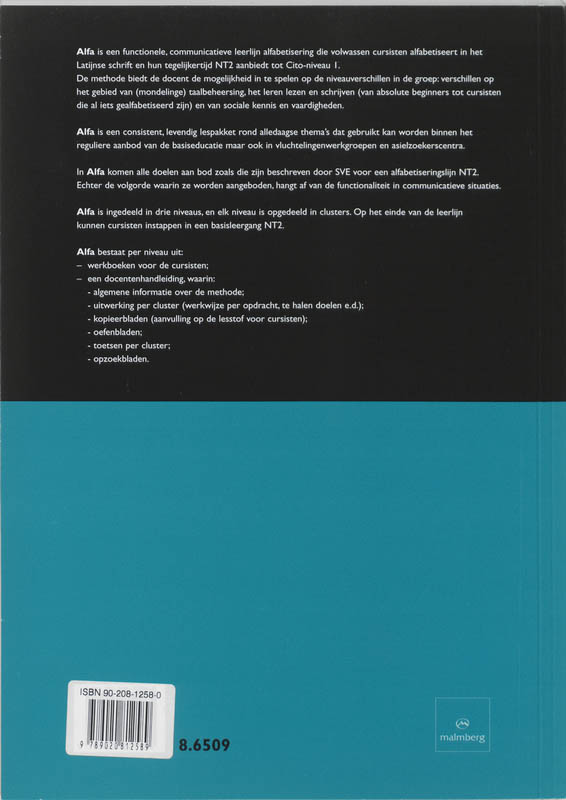 Alfa is een functionele, communicatieve leerlijn alfabetisering die volwassen cursisten alfabetiseert in het Latijnse schrift en hun tegelijkertijd NT2 aanbiedt tot Cito-niveau 1.
De methode biedt de docent de mogelijkheid in te spelen op de niveauverschillen in de groep: verschillen op het gebied van (mondelinge) taalbeheersing, het leren lezen en schrijven (van absolute beginners tot cursisten die al iets gealfabetiseerd zijn) en van sociale kennis en vaardigheden.

Alfa is een consistent, levendig lespakket rond alledaagse thema's dat gebruikt kan worden binnen het reguliere aanbod van de basiseducatie maar ook in vluchtelingenwerkgroepen en asielzoekerscentra.

In Alfa komen alle doelen aan bod zoals die zijn beschreven door SVE voor een alfabetiseringslijn NT2. Echter de volgorde waarin ze worden aangeboden, hangt af van de functionaliteit in communicatieve situaties.

Alfa is ingedeeld in drie niveaus, en elk niveau is opgedeeld in clusters. Op het einde van de leerlijn kunnen cursisten instappen in een basisleergang NT2.

Alfa bestaat per niveau uit:
– werkboeken voor de cursisten;
– een docentenhandleiding, waarin:
- algemene informatie over de methode;
- uitwerking per cluster (werkwijze per opdracht, te halen doelen e.d.);
- kopieerbladen (aanvulling op de lesstof voor cursisten);
- oefenbladen;
- toetsen per cluster;
- opzoekbladen.

ISBN 90-208-1258-0
9 789020 812589

8.6509

malmberg